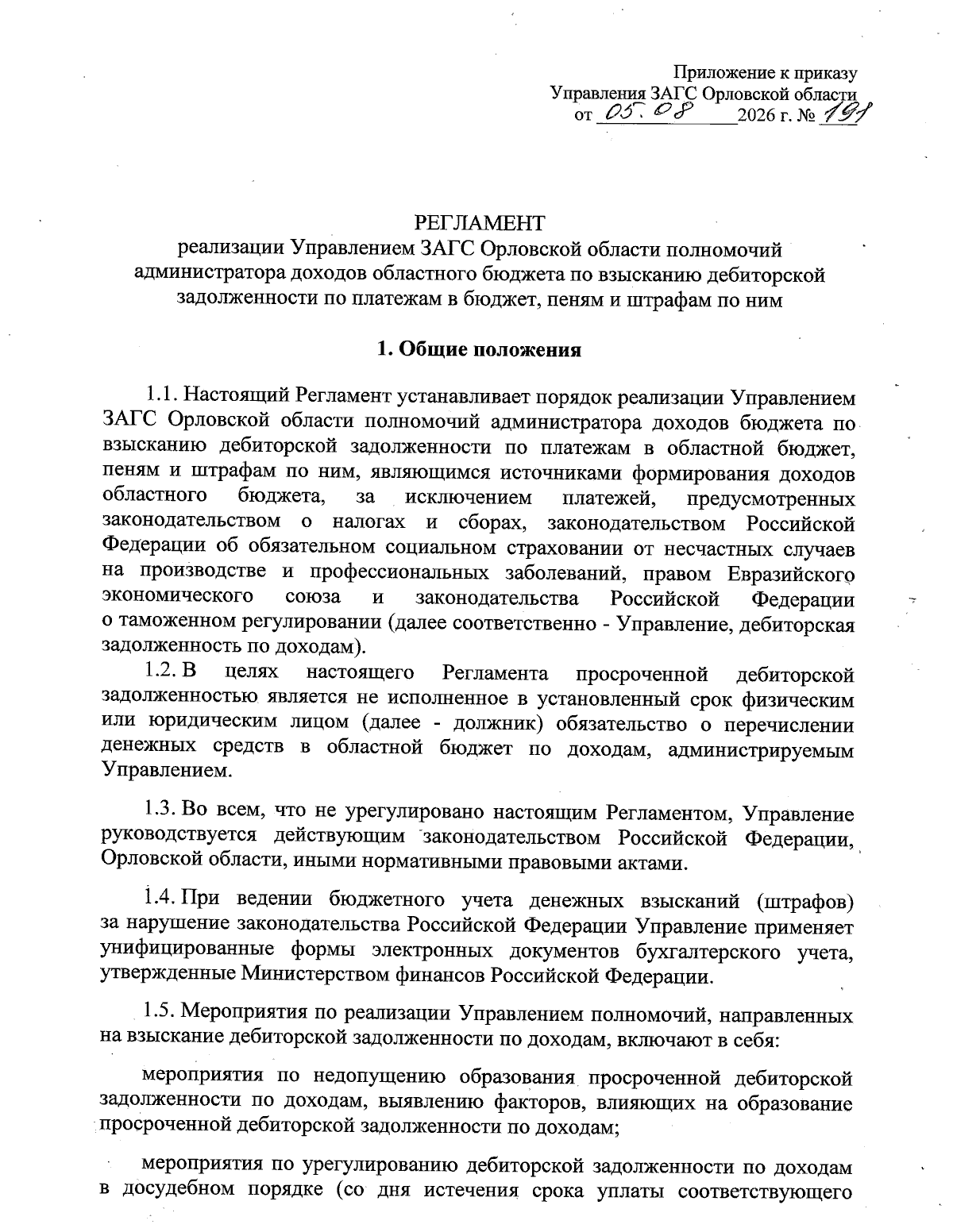 Приложение к приказу
Управления ЗАГС Орловской области
от 05.08 2026 г. № 191

РЕГЛАМЕНТ
реализации Управлением ЗАГС Орловской области полномочий администратора доходов областного бюджета по взысканию дебиторской задолженности по платежам в бюджет, пеням и штрафам по ним

1. Общие положения

1.1. Настоящий Регламент устанавливает порядок реализации Управлением ЗАГС Орловской области полномочий администратора доходов бюджета по взысканию дебиторской задолженности по платежам в областной бюджет, пеням и штрафам по ним, являющимся источниками формирования доходов областного бюджета, за исключением платежей, предусмотренных законодательством о налогах и сборах, законодательством Российской Федерации об обязательном социальном страховании от несчастных случаев на производстве и профессиональных заболеваний, правом Евразийского экономического союза и законодательства Российской Федерации о таможенном регулировании (далее соответственно - Управление, дебиторская задолженность по доходам).

1.2. В целях настоящего Регламента просроченной дебиторской задолженностью является не исполненное в установленный срок физическим или юридическим лицом (далее - должник) обязательство о перечислении денежных средств в областной бюджет по доходам, администрируемым Управлением.

1.3. Во всем, что не урегулировано настоящим Регламентом, Управление руководствуется действующим законодательством Российской Федерации, Орловской области, иными нормативными правовыми актами.

1.4. При ведении бюджетного учета денежных взысканий (штрафов) за нарушение законодательства Российской Федерации Управление применяет унифицированные формы электронных документов бухгалтерского учета, утвержденные Министерством финансов Российской Федерации.

1.5. Мероприятия по реализации Управлением полномочий, направленных на взыскание дебиторской задолженности по доходам, включают в себя:

мероприятия по недопущению образования просроченной дебиторской задолженности по доходам, выявлению факторов, влияющих на образование просроченной дебиторской задолженности по доходам;

мероприятия по урегулированию дебиторской задолженности по доходам в досудебном порядке (со дня истечения срока уплаты соответствующего